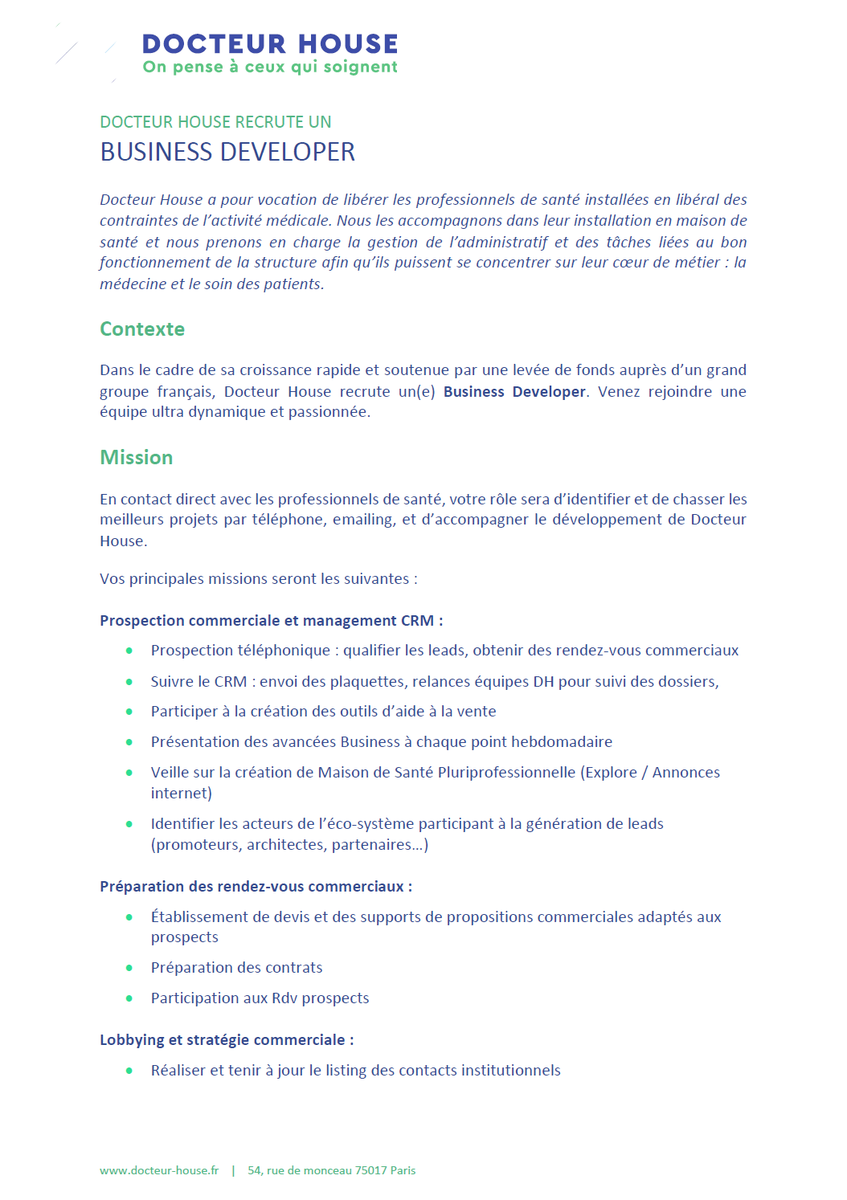 DOCTEUR HOUSE
On pense à ceux qui soignent

DOCTEUR HOUSE RECRUTE UN
BUSINESS DEVELOPER

Docteur House a pour vocation de libérer les professionnels de santé installées en libéral des contraintes de l'activité médicale. Nous les accompagnons dans leur installation en maison de santé et nous prenons en charge la gestion de l'administratif et des tâches liées au bon fonctionnement de la structure afin qu'ils puissent se concentrer sur leur cœur de métier : la médecine et le soin des patients.

Contexte

Dans le cadre de sa croissance rapide et soutenue par une levée de fonds auprès d'un grand groupe français, Docteur House recrute un(e) Business Developer. Venez rejoindre une équipe ultra dynamique et passionnée.

Mission

En contact direct avec les professionnels de santé, votre rôle sera d'identifier et de chasser les meilleurs projets par téléphone, emailing, et d'accompagner le développement de Docteur House.

Vos principales missions seront les suivantes :

Prospection commerciale et management CRM :

• Prospection téléphonique : qualifier les leads, obtenir des rendez-vous commerciaux
• Suivre le CRM : envoi des plaquettes, relances équipes DH pour suivi des dossiers,
• Participer à la création des outils d'aide à la vente
• Présentation des avancées Business à chaque point hebdomadaire
• Veille sur la création de Maison de Santé Pluriprofessionnelle (Explore / Annonces internet)
• Identifier les acteurs de l'éco-système participant à la génération de leads (promoteurs, architectes, partenaires…)

Préparation des rendez-vous commerciaux :

• Établissement de devis et des supports de propositions commerciales adaptés aux prospects
• Préparation des contrats
• Participation aux Rdv prospects

Lobbying et stratégie commerciale :

• Réaliser et tenir à jour le listing des contacts institutionnels

www.docteur-house.fr | 54, rue de monceau 75017 Paris